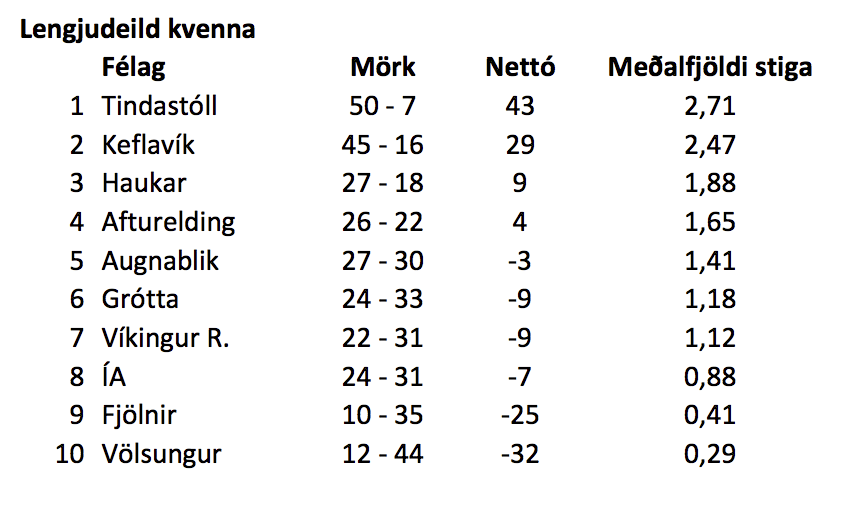 Lengjudeild kvenna

|  | Félag | Mörk | Nettó | Meðalfjöldi stiga |
|---|---|---|---|---|
| 1 | Tindastóll | 50 - 7 | 43 | 2,71 |
| 2 | Keflavík | 45 - 16 | 29 | 2,47 |
| 3 | Haukar | 27 - 18 | 9 | 1,88 |
| 4 | Afturelding | 26 - 22 | 4 | 1,65 |
| 5 | Augnablik | 27 - 30 | -3 | 1,41 |
| 6 | Grótta | 24 - 33 | -9 | 1,18 |
| 7 | Víkingur R. | 22 - 31 | -9 | 1,12 |
| 8 | ÍA | 24 - 31 | -7 | 0,88 |
| 9 | Fjölnir | 10 - 35 | -25 | 0,41 |
| 10 | Völsungur | 12 - 44 | -32 | 0,29 |